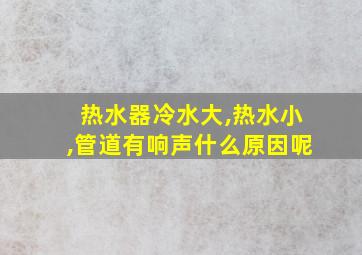 热水器冷水大,热水小,管道有响声什么原因呢